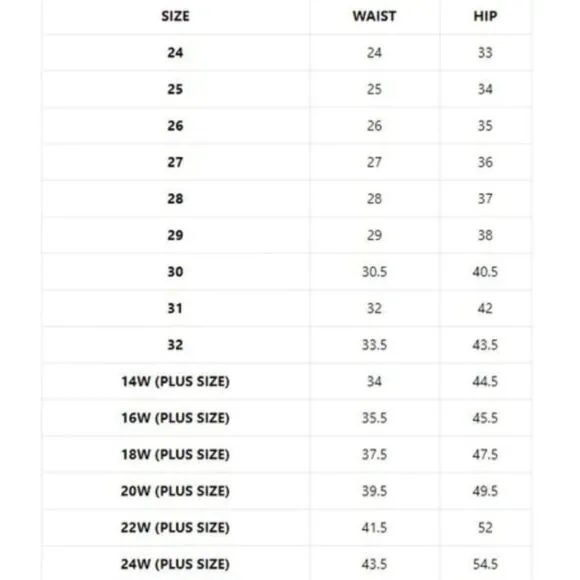 | SIZE | WAIST | HIP |
|---|---|---|
| 24 | 24 | 33 |
| 25 | 25 | 34 |
| 26 | 26 | 35 |
| 27 | 27 | 36 |
| 28 | 28 | 37 |
| 29 | 29 | 38 |
| 30 | 30.5 | 40.5 |
| 31 | 32 | 42 |
| 32 | 33.5 | 43.5 |
| 14W (PLUS SIZE) | 34 | 44.5 |
| 16W (PLUS SIZE) | 35.5 | 45.5 |
| 18W (PLUS SIZE) | 37.5 | 47.5 |
| 20W (PLUS SIZE) | 39.5 | 49.5 |
| 22W (PLUS SIZE) | 41.5 | 52 |
| 24W (PLUS SIZE) | 43.5 | 54.5 |